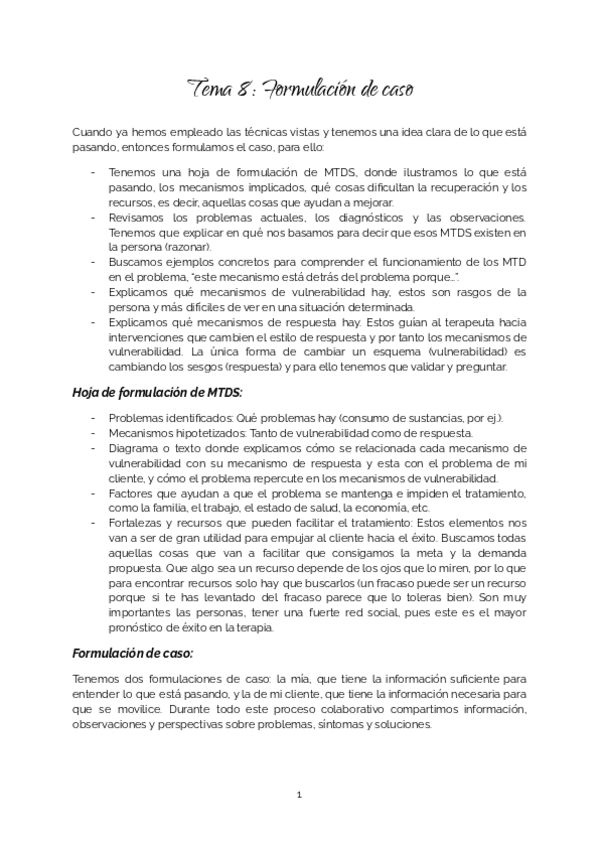 Tema 8: Formulación de caso

Cuando ya hemos empleado las técnicas vistas y tenemos una idea clara de lo que está pasando, entonces formulamos el caso, para ello:

- Tenemos una hoja de formulación de MTDS, donde ilustramos lo que está pasando, los mecanismos implicados, qué cosas dificultan la recuperación y los recursos, es decir, aquellas cosas que ayudan a mejorar.
- Revisamos los problemas actuales, los diagnósticos y las observaciones. Tenemos que explicar en qué nos basamos para decir que esos MTDS existen en la persona (razonar).
- Buscamos ejemplos concretos para comprender el funcionamiento de los MTD en el problema, "este mecanismo está detrás del problema porque…".
- Explicamos qué mecanismos de vulnerabilidad hay, estos son rasgos de la persona y más difíciles de ver en una situación determinada.
- Explicamos qué mecanismos de respuesta hay. Estos guían al terapeuta hacia intervenciones que cambien el estilo de respuesta y por tanto los mecanismos de vulnerabilidad. La única forma de cambiar un esquema (vulnerabilidad) es cambiando los sesgos (respuesta) y para ello tenemos que validar y preguntar.

Hoja de formulación de MTDS:

- Problemas identificados: Qué problemas hay (consumo de sustancias, por ej.).
- Mecanismos hipotetizados: Tanto de vulnerabilidad como de respuesta.
- Diagrama o texto donde explicamos cómo se relacionada cada mecanismo de vulnerabilidad con su mecanismo de respuesta y esta con el problema de mi cliente, y cómo el problema repercute en los mecanismos de vulnerabilidad.
- Factores que ayudan a que el problema se mantenga e impiden el tratamiento, como la familia, el trabajo, el estado de salud, la economía, etc.
- Fortalezas y recursos que pueden facilitar el tratamiento: Estos elementos nos van a ser de gran utilidad para empujar al cliente hacia el éxito. Buscamos todas aquellas cosas que van a facilitar que consigamos la meta y la demanda propuesta. Que algo sea un recurso depende de los ojos que lo miren, por lo que para encontrar recursos solo hay que buscarlos (un fracaso puede ser un recurso porque si te has levantado del fracaso parece que lo toleras bien). Son muy importantes las personas, tener una fuerte red social, pues este es el mayor pronóstico de éxito en la terapia.

Formulación de caso:

Tenemos dos formulaciones de caso: la mía, que tiene la información suficiente para entender lo que está pasando, y la de mi cliente, que tiene la información necesaria para que se movilice. Durante todo este proceso colaborativo compartimos información, observaciones y perspectivas sobre problemas, síntomas y soluciones.

1